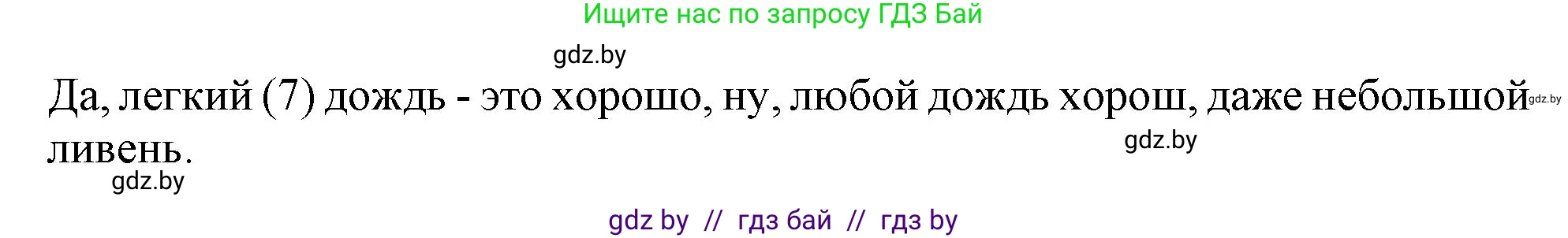 Ищите нас по запросу ГДЗ Бай

gdz.by

Да, легкий (7) дождь - это хорошо, ну, любой дождь хорош, даже небольшой ливень.

gdz.by

gdz.by

gdz.by

gdz by // гдз бай // гдз by